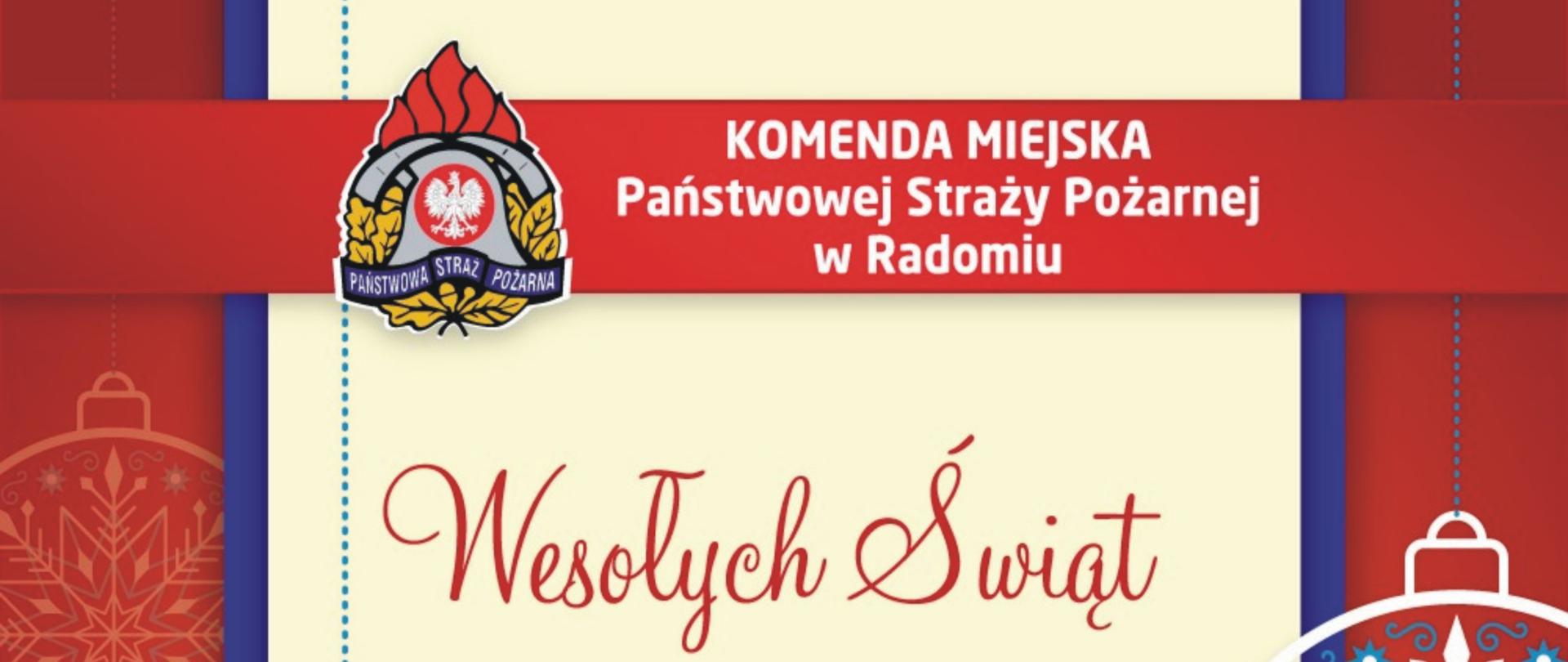 PAŃSTWOWA STRAŻ POŻARNA

KOMENDA MIEJSKA
Państwowej Straży Pożarnej
w Radomiu

Wesołych Świąt